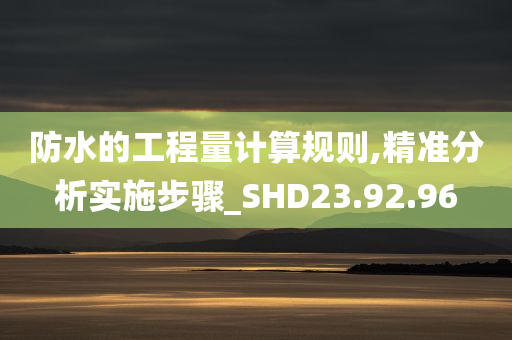 防水的工程量计算规则,精准分析实施步骤_SHD23.92.96